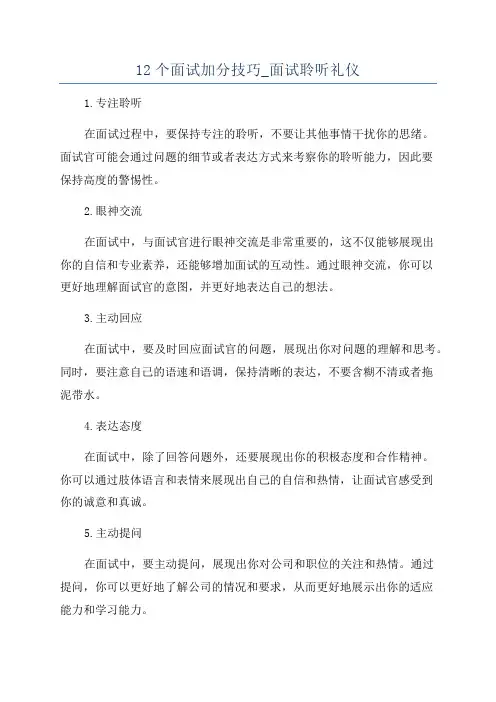 12 个面试加分技巧_面试聆听礼仪

1. 专注聆听

在面试过程中，要保持专注的聆听，不要让其他事情干扰你的思绪。面试官可能会通过问题的细节或者表达方式来考察你的聆听能力，因此要保持高度的警惕性。

2. 眼神交流

在面试中，与面试官进行眼神交流是非常重要的，这不仅能够展现出你的自信和专业素养，还能够增加面试的互动性。通过眼神交流，你可以更好地理解面试官的意图，并更好地表达自己的想法。

3. 主动回应

在面试中，要及时回应面试官的问题，展现出你对问题的理解和思考。同时，要注意自己的语速和语调，保持清晰的表达，不要含糊不清或者拖泥带水。

4. 表达态度

在面试中，除了回答问题外，还要展现出你的积极态度和合作精神。你可以通过肢体语言和表情来展现出自己的自信和热情，让面试官感受到你的诚意和真诚。

5. 主动提问

在面试中，要主动提问，展现出你对公司和职位的关注和热情。通过提问，你可以更好地了解公司的情况和要求，从而更好地展示出你的适应能力和学习能力。